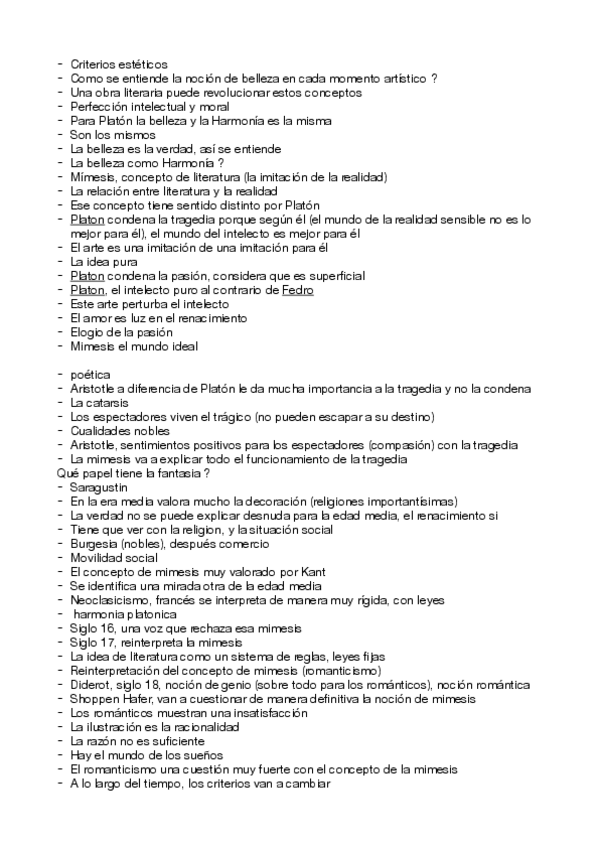 - Criterios estéticos
- Como se entiende la noción de belleza en cada momento artístico ?
- Una obra literaria puede revolucionar estos conceptos
- Perfección intelectual y moral
- Para Platón la belleza y la Harmonía es la misma
- Son los mismos
- La belleza es la verdad, así se entiende
- La belleza como Harmonía ?
- Mímesis, concepto de literatura (la imitación de la realidad)
- La relación entre literatura y la realidad
- Ese concepto tiene sentido distinto por Platón
- Platon condena la tragedia porque según él (el mundo de la realidad sensible no es lo mejor para él), el mundo del intelecto es mejor para él
- El arte es una imitación de una imitación para él
- La idea pura
- Platon condena la pasión, considera que es superficial
- Platon, el intelecto puro al contrario de Fedro
- Este arte perturba el intelecto
- El amor es luz en el renacimiento
- Elogio de la pasión
- Mimesis el mundo ideal

- poética
- Aristotle a diferencia de Platón le da mucha importancia a la tragedia y no la condena
- La catarsis
- Los espectadores viven el trágico (no pueden escapar a su destino)
- Cualidades nobles
- Aristotle, sentimientos positivos para los espectadores (compasión) con la tragedia
- La mimesis va a explicar todo el funcionamiento de la tragedia
Qué papel tiene la fantasia ?
- Saragustin
- En la era media valora mucho la decoración (religiones importantísimas)
- La verdad no se puede explicar desnuda para la edad media, el renacimiento si
- Tiene que ver con la religion, y la situación social
- Burgesia (nobles), después comercio
- Movilidad social
- El concepto de mimesis muy valorado por Kant
- Se identifica una mirada otra de la edad media
- Neoclasicismo, francés se interpreta de manera muy rígida, con leyes
- harmonia platonica
- Siglo 16, una voz que rechaza esa mimesis
- Siglo 17, reinterpreta la mimesis
- La idea de literatura como un sistema de reglas, leyes fijas
- Reinterpretación del concepto de mimesis (romanticismo)
- Diderot, siglo 18, noción de genio (sobre todo para los románticos), noción romántica
- Shoppen Hafer, van a cuestionar de manera definitiva la noción de mimesis
- Los románticos muestran una insatisfacción
- La ilustración es la racionalidad
- La razón no es suficiente
- Hay el mundo de los sueños
- El romanticismo una cuestión muy fuerte con el concepto de la mimesis
- A lo largo del tiempo, los criterios van a cambiar